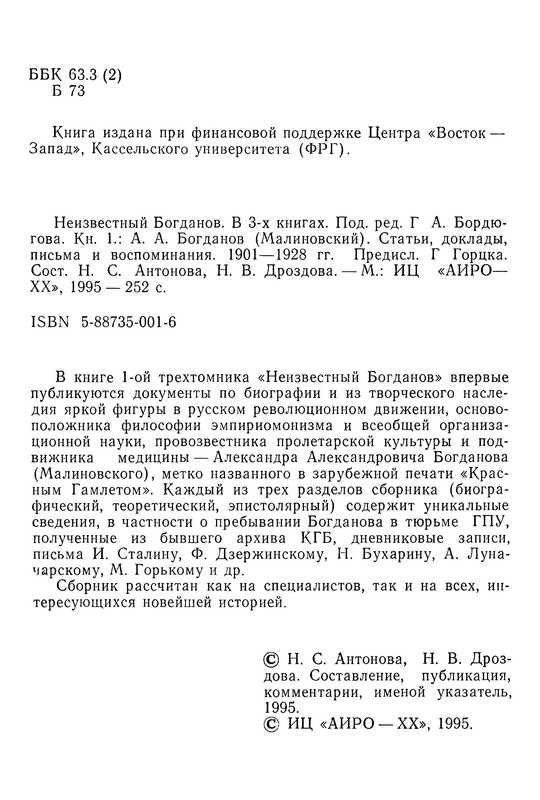 ББК 63.3 (2)
Б 73

Книга издана при финансовой поддержке Центра «Восток — Запад», Кассельского университета (ФРГ).

Неизвестный Богданов. В 3-х книгах. Под. ред. Г А. Бордюгова. Кн. 1.: А. А. Богданов (Малиновский). Статьи, доклады, письма и воспоминания. 1901—1928 гг. Предисл. Г Горцка. Сост. Н. С. Антонова, Н. В. Дроздова. — М.: ИЦ «АИРО—XX», 1995 — 252 с.

ISBN 5-88735-001-6

В книге 1-ой трехтомника «Неизвестный Богданов» впервые публикуются документы по биографии и из творческого наследия яркой фигуры в русском революционном движении, основоположника философии эмпириомонизма и всеобщей организационной науки, провозвестника пролетарской культуры и подвижника медицины — Александра Александровича Богданова (Малиновского), метко названного в зарубежной печати «Красным Гамлетом». Каждый из трех разделов сборника (биографический, теоретический, эпистолярный) содержит уникальные сведения, в частности о пребывании Богданова в тюрьме ГПУ, полученные из бывшего архива КГБ, дневниковые записи, письма И. Сталину, Ф. Дзержинскому, Н. Бухарину, А. Луначарскому, М. Горькому и др.

Сборник рассчитан как на специалистов, так и на всех, интересующихся новейшей историей.

© Н. С. Антонова, Н. В. Дроздова. Составление, публикация, комментарии, именой указатель, 1995.
© ИЦ «АИРО — XX», 1995.